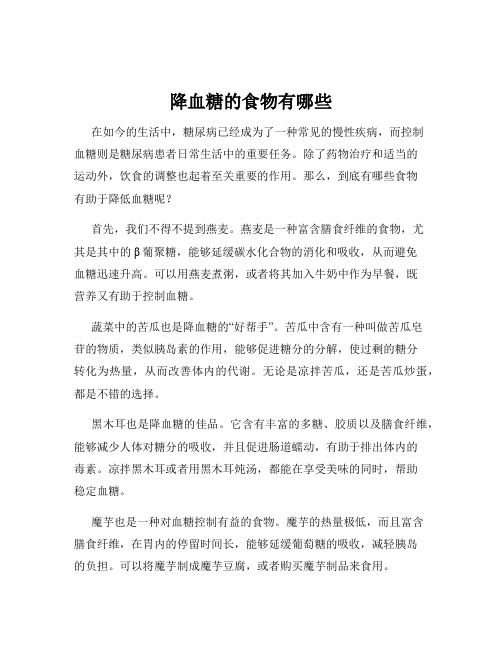 降血糖的食物有哪些

在如今的生活中，糖尿病已经成为了一种常见的慢性疾病，而控制血糖则是糖尿病患者日常生活中的重要任务。除了药物治疗和适当的运动外，饮食的调整也起着至关重要的作用。那么，到底有哪些食物有助于降低血糖呢？

首先，我们不得不提到燕麦。燕麦是一种富含膳食纤维的食物，尤其是其中的β葡聚糖，能够延缓碳水化合物的消化和吸收，从而避免血糖迅速升高。可以用燕麦煮粥，或者将其加入牛奶中作为早餐，既营养又有助于控制血糖。

蔬菜中的苦瓜也是降血糖的“好帮手”。苦瓜中含有一种叫做苦瓜皂苷的物质，类似胰岛素的作用，能够促进糖分的分解，使过剩的糖分转化为热量，从而改善体内的代谢。无论是凉拌苦瓜，还是苦瓜炒蛋，都是不错的选择。

黑木耳也是降血糖的佳品。它含有丰富的多糖、胶质以及膳食纤维，能够减少人体对糖分的吸收，并且促进肠道蠕动，有助于排出体内的毒素。凉拌黑木耳或者用黑木耳炖汤，都能在享受美味的同时，帮助稳定血糖。

魔芋也是一种对血糖控制有益的食物。魔芋的热量极低，而且富含膳食纤维，在胃内的停留时间长，能够延缓葡萄糖的吸收，减轻胰岛的负担。可以将魔芋制成魔芋豆腐，或者购买魔芋制品来食用。